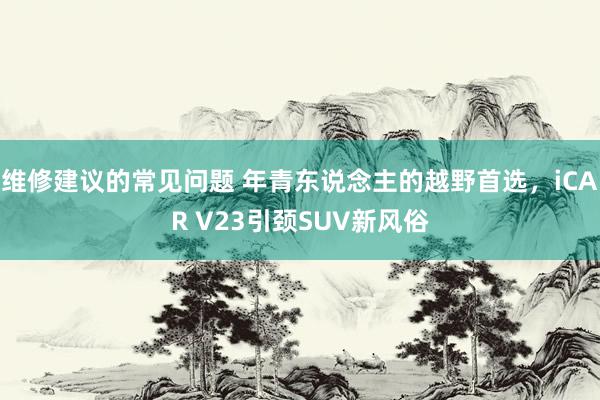 维修建议的常见问题 年青东说念主的越野首选，iCAR V23引颈SUV新风俗